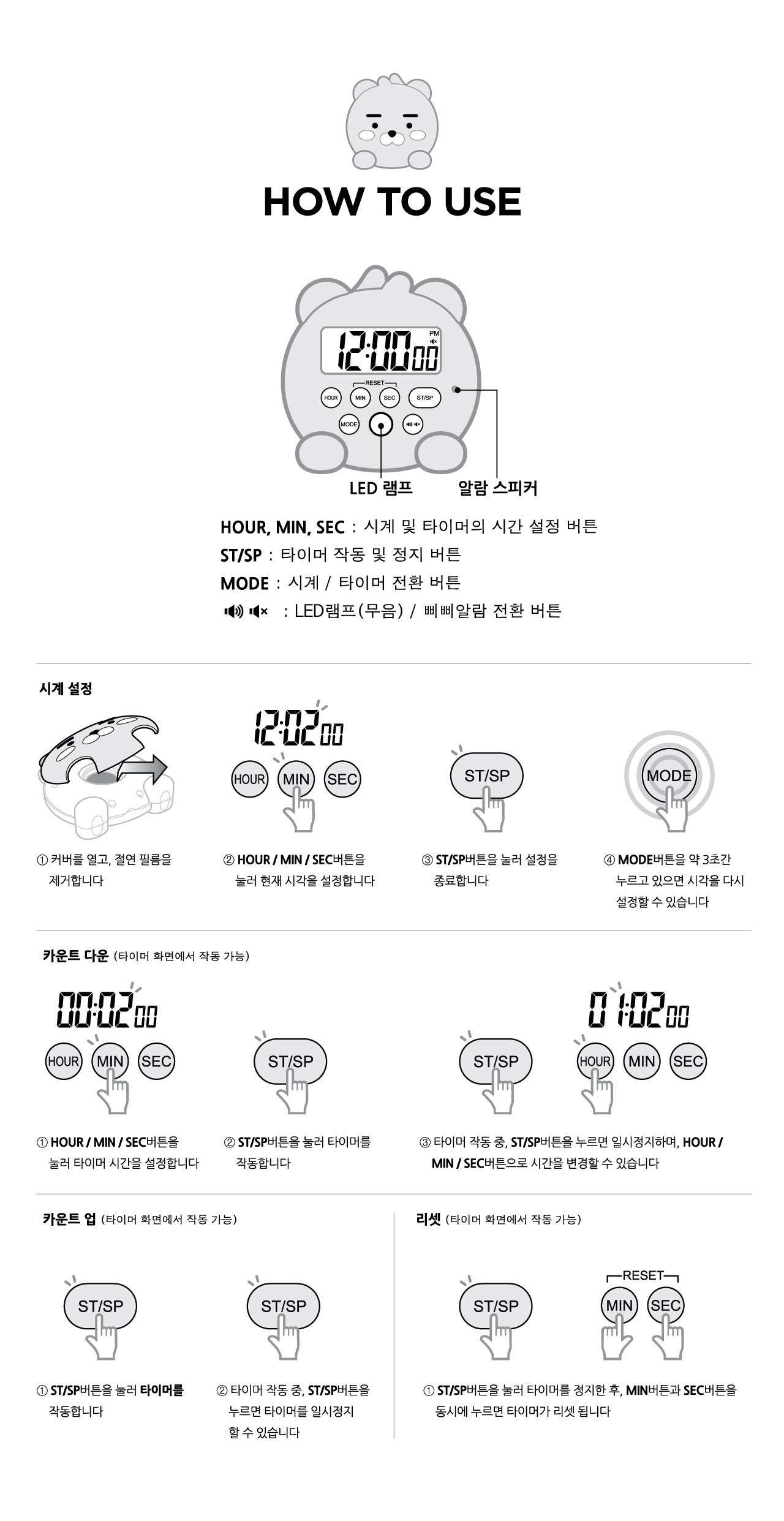 HOW TO USE

12:00 00
PM
RESET
HOUR MIN SEC ST/SP
MODE

LED 램프 알람 스피커

HOUR, MIN, SEC : 시계 및 타이머의 시간 설정 버튼
ST/SP : 타이머 작동 및 정지 버튼
MODE : 시계 / 타이머 전환 버튼
: LED램프(무음) / 삐삐알람 전환 버튼

시계 설정

12:02 00
HOUR MIN SEC
ST/SP
MODE

① 커버를 열고, 절연 필름을 제거합니다

② HOUR / MIN / SEC버튼을 눌러 현재 시각을 설정합니다

③ ST/SP버튼을 눌러 설정을 종료합니다

④ MODE버튼을 약 3초간 누르고 있으면 시각을 다시 설정할 수 있습니다

카운트 다운 (타이머 화면에서 작동 가능)

00:02 00
HOUR MIN SEC
ST/SP
ST/SP
01:02 00
HOUR MIN SEC

① HOUR / MIN / SEC버튼을 눌러 타이머 시간을 설정합니다

② ST/SP버튼을 눌러 타이머를 작동합니다

③ 타이머 작동 중, ST/SP버튼을 누르면 일시정지하며, HOUR / MIN / SEC버튼으로 시간을 변경할 수 있습니다

카운트 업 (타이머 화면에서 작동 가능)

ST/SP
ST/SP

① ST/SP버튼을 눌러 타이머를 작동합니다

② 타이머 작동 중, ST/SP버튼을 누르면 타이머를 일시정지 할 수 있습니다

리셋 (타이머 화면에서 작동 가능)

ST/SP
RESET
MIN SEC

① ST/SP버튼을 눌러 타이머를 정지한 후, MIN버튼과 SEC버튼을 동시에 누르면 타이머가 리셋 됩니다